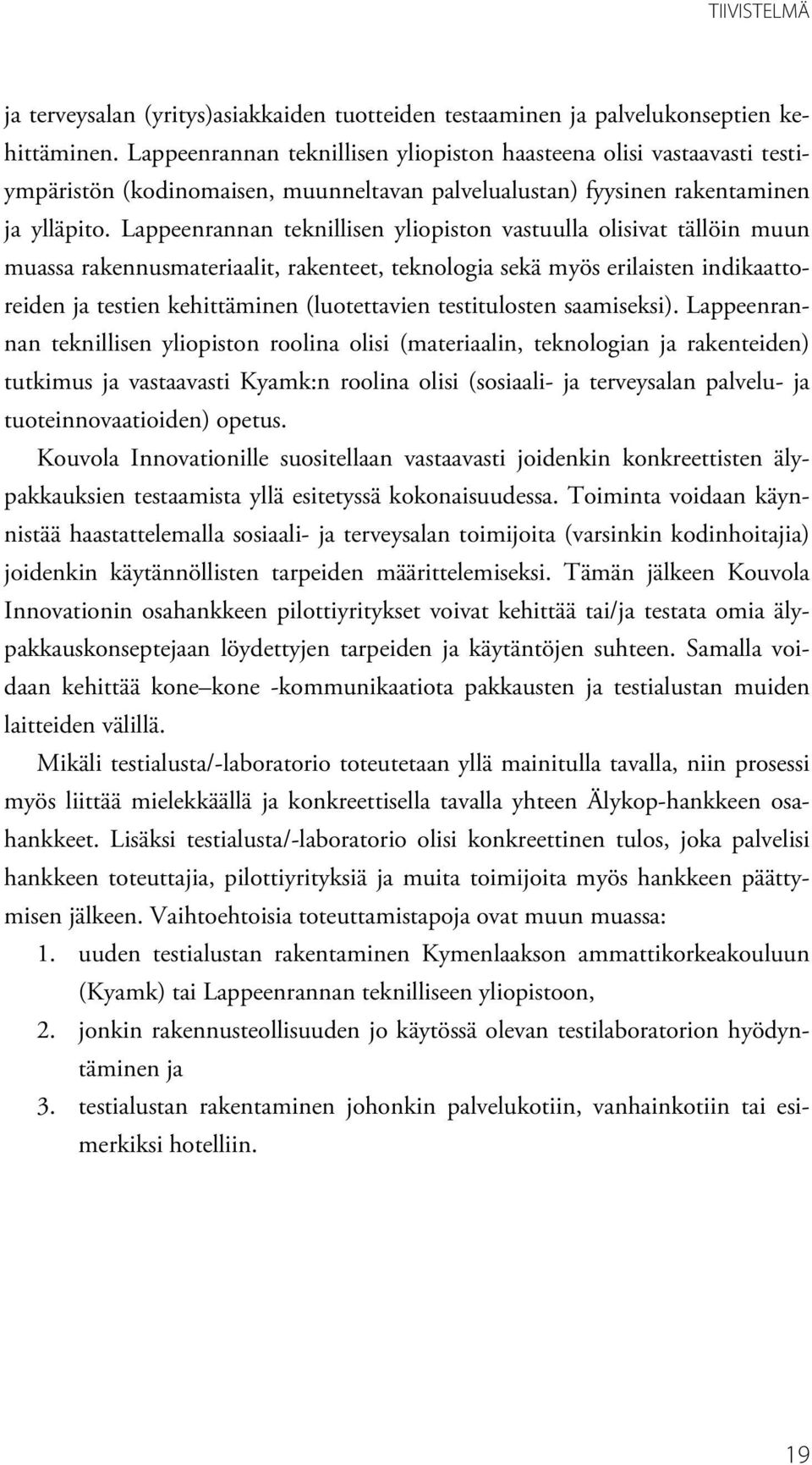 TIIVISTELMÄ

ja terveysalan (yritys)asiakkaiden tuotteiden testaaminen ja palvelukonseptien kehittäminen. Lappeenrannan teknillisen yliopiston haasteena olisi vastaavasti testiympäristön (kodinomaisen, muunneltavan palvelualustan) fyysinen rakentaminen ja ylläpito. Lappeenrannan teknillisen yliopiston vastuulla olisivat tällöin muun muassa rakennusmateriaalit, rakenteet, teknologia sekä myös erilaisten indikaattoreiden ja testien kehittäminen (luotettavien testitulosten saamiseksi). Lappeenrannan teknillisen yliopiston roolina olisi (materiaalin, teknologian ja rakenteiden) tutkimus ja vastaavasti Kyamk:n roolina olisi (sosiaali- ja terveysalan palvelu- ja tuoteinnovaatioiden) opetus.

Kouvola Innovationille suositellaan vastaavasti joidenkin konkreettisten älypakkauksien testaamista yllä esitetyssä kokonaisuudessa. Toiminta voidaan käynnistää haastattelemalla sosiaali- ja terveysalan toimijoita (varsinkin kodinhoitajia) joidenkin käytännöllisten tarpeiden määrittelemiseksi. Tämän jälkeen Kouvola Innovationin osahankkeen pilottiyritykset voivat kehittää tai/ja testata omia älypakkauskonseptejaan löydettyjen tarpeiden ja käytäntöjen suhteen. Samalla voidaan kehittää kone–kone -kommunikaatiota pakkausten ja testialustan muiden laitteiden välillä.

Mikäli testialusta/-laboratorio toteutetaan yllä mainitulla tavalla, niin prosessi myös liittää mielekkäällä ja konkreettisella tavalla yhteen Älykop-hankkeen osahankkeet. Lisäksi testialusta/-laboratorio olisi konkreettinen tulos, joka palvelisi hankkeen toteuttajia, pilottiyrityksiä ja muita toimijoita myös hankkeen päättymisen jälkeen. Vaihtoehtoisia toteuttamistapoja ovat muun muassa:

1. uuden testialustan rakentaminen Kymenlaakson ammattikorkeakouluun (Kyamk) tai Lappeenrannan teknilliseen yliopistoon,
2. jonkin rakennusteollisuuden jo käytössä olevan testilaboratorion hyödyntäminen ja
3. testialustan rakentaminen johonkin palvelukotiin, vanhainkotiin tai esimerkiksi hotelliin.

19